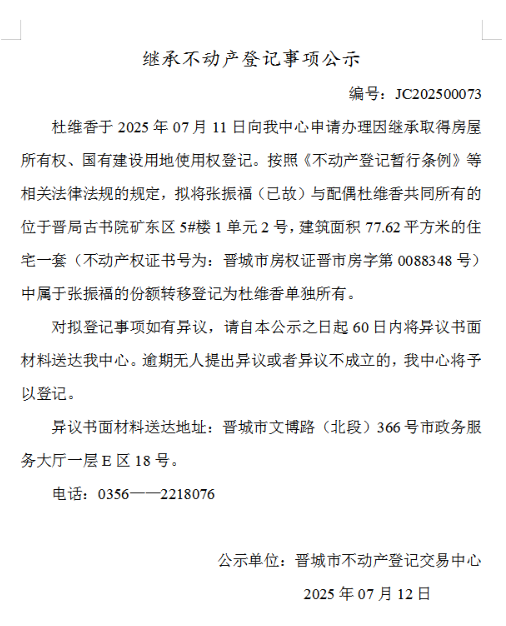 继承不动产登记事项公示

编号：JC202500073

杜维香于 2025 年 07 月 11 日向我中心申请办理因继承取得房屋所有权、国有建设用地使用权登记。按照《不动产登记暂行条例》等相关法律法规的规定，拟将张振福（已故）与配偶杜维香共同所有的位于晋局古书院矿东区 5#楼 1 单元 2 号，建筑面积 77.62 平方米的住宅一套（不动产权证书号为：晋城市房权证晋市房字第 0088348 号）中属于张振福的份额转移登记为杜维香单独所有。

对拟登记事项如有异议，请自本公示之日起 60 日内将异议书面材料送达我中心。逾期无人提出异议或者异议不成立的，我中心将予以登记。

异议书面材料送达地址：晋城市文博路（北段）366 号市政务服务大厅一层 E 区 18 号。

电话：0356——2218076

公示单位：晋城市不动产登记交易中心

2025 年 07 月 12 日